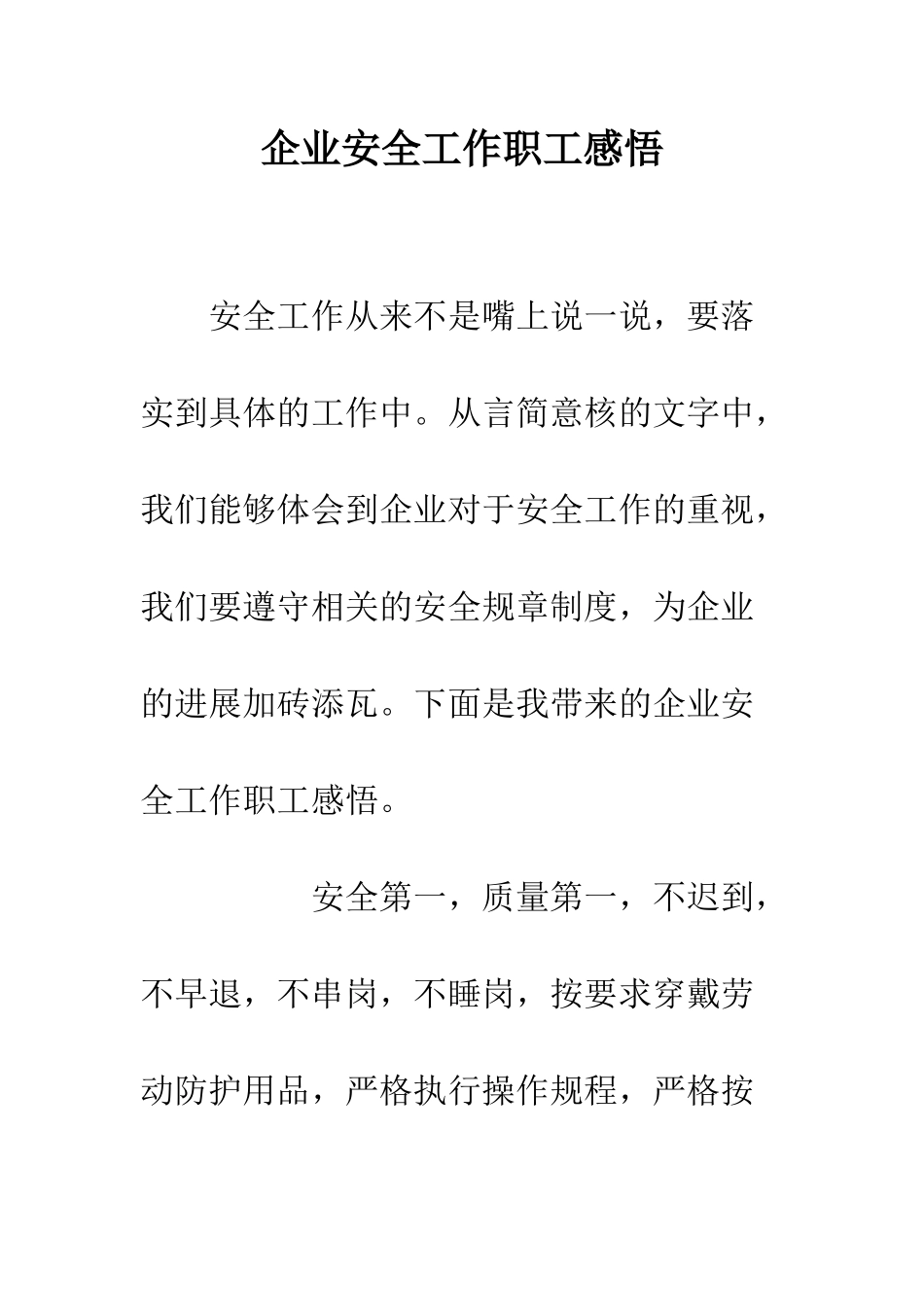 企业安全工作职工感悟

安全工作从来不是嘴上说一说，要落实到具体的工作中。从言简意核的文字中，我们能够体会到企业对于安全工作的重视，我们要遵守相关的安全规章制度，为企业的进展加砖添瓦。下面是我带来的企业安全工作职工感悟。

安全第一，质量第一，不迟到，不早退，不串岗，不睡岗，按要求穿戴劳动防护用品，严格执行操作规程，严格按